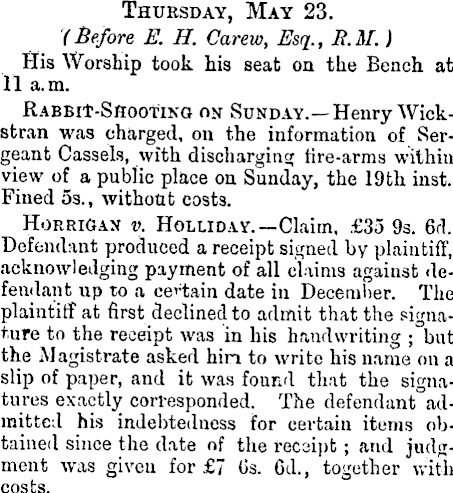 THURSDAY, MAY 23.

(Before E. H. Carew, Esq., R.M.)

His Worship took his seat on the Bench at 11 a.m.

RABBIT-SHOOTING ON SUNDAY.—Henry Wickstran was charged, on the information of Sergeant Cassels, with discharging fire-arms within view of a public place on Sunday, the 19th inst. Fined 5s., without costs.

HORRIGAN v. HOLLIDAY.—Claim, £35 9s. 6d. Defendant produced a receipt signed by plaintiff, acknowledging payment of all claims against defendant up to a certain date in December. The plaintiff at first declined to admit that the signature to the receipt was in his handwriting; but the Magistrate asked him to write his name on a slip of paper, and it was found that the signatures exactly corresponded. The defendant admitted his indebtedness for certain items obtained since the date of the receipt; and judgment was given for £7 6s. 6d., together with costs.